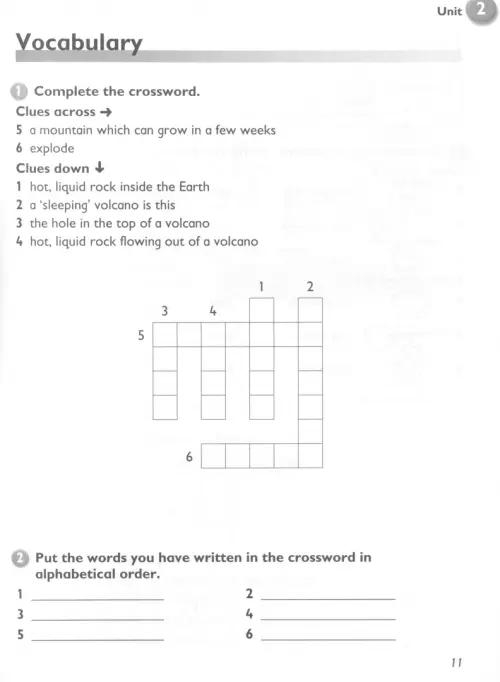 Unit 2

Vocabulary

1 Complete the crossword.

Clues across →
5 a mountain which can grow in a few weeks
6 explode

Clues down ↓
1 hot, liquid rock inside the Earth
2 a 'sleeping' volcano is this
3 the hole in the top of a volcano
4 hot, liquid rock flowing out of a volcano

1 2
3 4
5
6

2 Put the words you have written in the crossword in alphabetical order.

1 ____________ 2 ____________
3 ____________ 4 ____________
5 ____________ 6 ____________

11